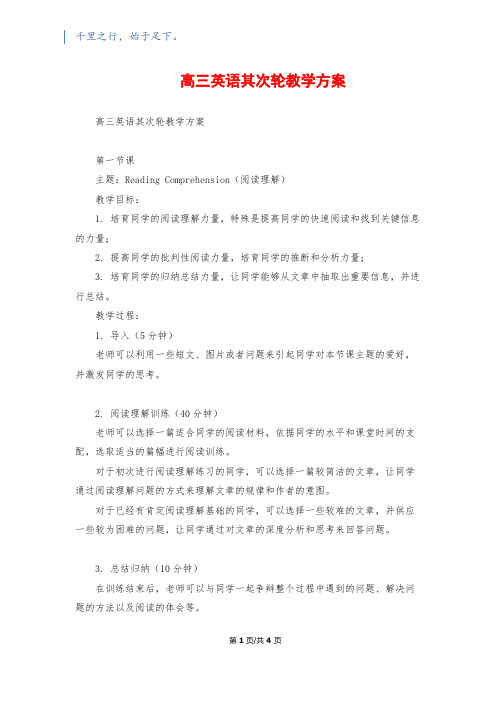 千里之行，始于足下。

高三英语其次轮教学方案

高三英语其次轮教学方案

第一节课

主题：Reading Comprehension（阅读理解）

教学目标：

1. 培育同学的阅读理解力量，特殊是提高同学的快速阅读和找到关键信息的力量；

2. 提高同学的批判性阅读力量，培育同学的推断和分析力量；

3. 培育同学的归纳总结力量，让同学能够从文章中抽取出重要信息，并进行总结。

教学过程：

1. 导入（5分钟）

老师可以利用一些短文、图片或者问题来引起同学对本节课主题的爱好，并激发同学的思考。

2. 阅读理解训练（40分钟）

老师可以选择一篇适合同学的阅读材料，依据同学的水平和课堂时间的支配，选取适当的篇幅进行阅读训练。

对于初次进行阅读理解练习的同学，可以选择一篇较简洁的文章，让同学通过阅读理解问题的方式来理解文章的规律和作者的意图。

对于已经有肯定阅读理解基础的同学，可以选择一些较难的文章，并供应一些较为困难的问题，让同学通过对文章的深度分析和思考来回答问题。

3. 总结归纳（10分钟）

在训练结束后，老师可以与同学一起争辩整个过程中遇到的问题、解决问题的方法以及阅读的体会等。

第1页/共4页